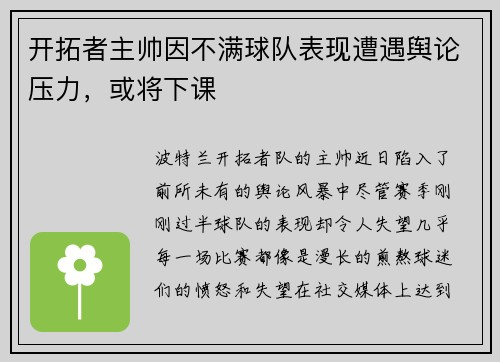 开拓者主帅因不满球队表现遭遇舆论压力，或将下课

波特兰开拓者队的主帅近日陷入了前所未有的舆论风暴中尽管赛季刚刚过半球队的表现却令人失望几乎每一场比赛都像是漫长的煎熬球迷们的愤怒和失望在社交媒体上达到